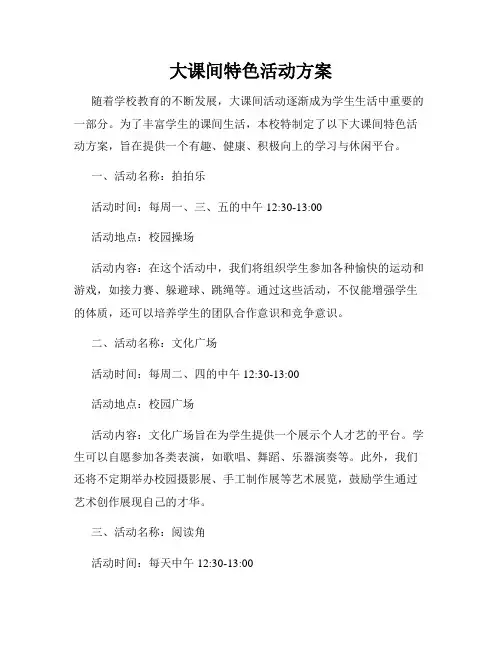 大课间特色活动方案

随着学校教育的不断发展，大课间活动逐渐成为学生生活中重要的一部分。为了丰富学生的课间生活，本校特制定了以下大课间特色活动方案，旨在提供一个有趣、健康、积极向上的学习与休闲平台。

一、活动名称：拍拍乐

活动时间：每周一、三、五的中午 12:30-13:00

活动地点：校园操场

活动内容：在这个活动中，我们将组织学生参加各种愉快的运动和游戏，如接力赛、躲避球、跳绳等。通过这些活动，不仅能增强学生的体质，还可以培养学生的团队合作意识和竞争意识。

二、活动名称：文化广场

活动时间：每周二、四的中午 12:30-13:00

活动地点：校园广场

活动内容：文化广场旨在为学生提供一个展示个人才艺的平台。学生可以自愿参加各类表演，如歌唱、舞蹈、乐器演奏等。此外，我们还将不定期举办校园摄影展、手工制作展等艺术展览，鼓励学生通过艺术创作展现自己的才华。

三、活动名称：阅读角

活动时间：每天中午 12:30-13:00